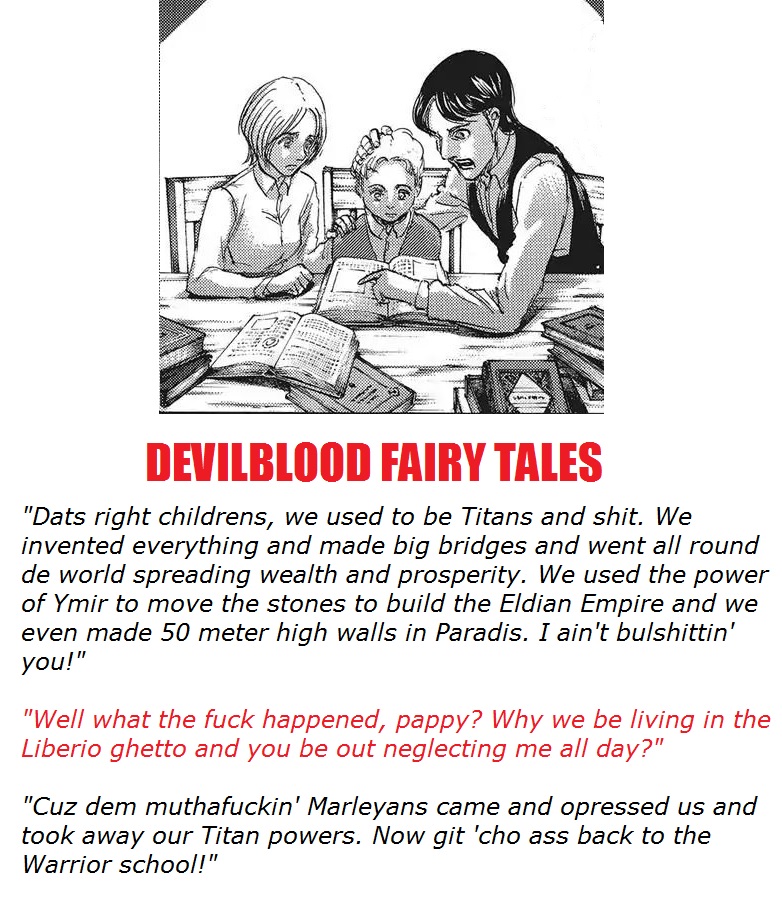 DEVILBLOOD FAIRY TALES

"Dats right childrens, we used to be Titans and shit. We invented everything and made big bridges and went all round de world spreading wealth and prosperity. We used the power of Ymir to move the stones to build the Eldian Empire and we even made 50 meter high walls in Paradis. I ain't bulshittin' you!"

"Well what the fuck happened, pappy? Why we be living in the Liberio ghetto and you be out neglecting me all day?"

"Cuz dem muthafuckin' Marleyans came and opressed us and took away our Titan powers. Now git 'cho ass back to the Warrior school!"